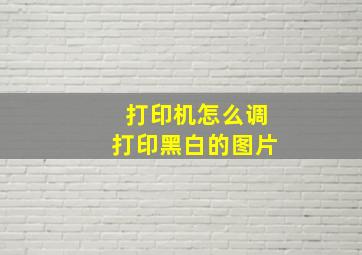 打印机怎么调
打印黑白的图片